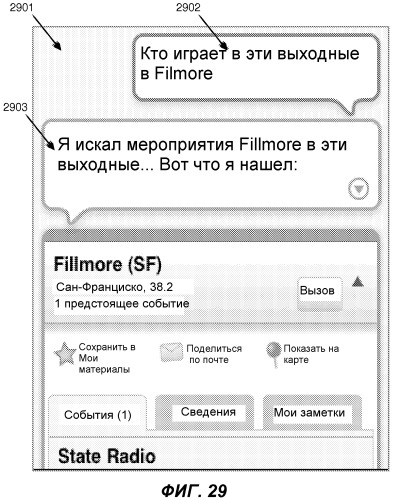 2901

2902

Кто играет в эти выходные в Filmore

2903

Я искал мероприятия Fillmore в эти выходные... Вот что я нашел:

Fillmore (SF)

Сан-Франциско, 38.2

1 предстоящее событие

Вызов

Сохранить в Мои материалы

Поделиться по почте

Показать на карте

События (1)

Сведения

Мои заметки

State Radio

ФИГ. 29